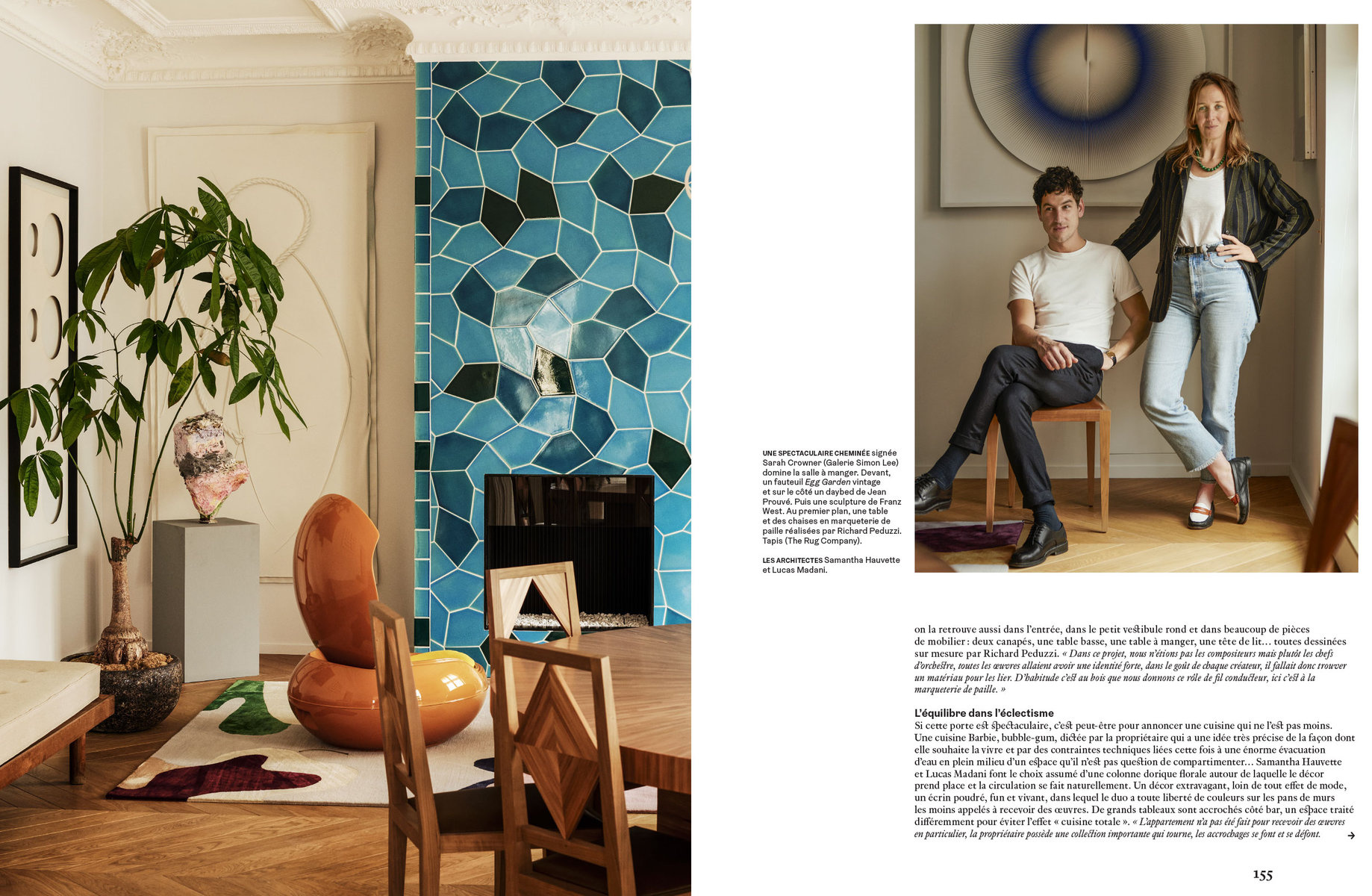 UNE SPECTACULAIRE CHEMINÉE signée Sarah Crowner (Galerie Simon Lee) domine la salle à manger. Devant, un fauteuil Egg Garden vintage et sur le côté un daybed de Jean Prouvé. Puis une sculpture de Franz West. Au premier plan, une table et des chaises en marqueterie de paille réalisées par Richard Peduzzi. Tapis (The Rug Company).

LES ARCHITECTES Samantha Hauvette et Lucas Madani.

on la retrouve aussi dans l'entrée, dans le petit vestibule rond et dans beaucoup de pièces de mobilier : deux canapés, une table basse, une table à manger, une tête de lit… toutes dessinées sur mesure par Richard Peduzzi. « Dans ce projet, nous n'étions pas les compositeurs mais plutôt les chefs d'orchestre, toutes les œuvres allaient avoir une identité forte, dans le goût de chaque créateur, il fallait donc trouver un matériau pour les lier. D'habitude c'est au bois que nous donnons ce rôle de fil conducteur, ici c'est à la marqueterie de paille. »

L'équilibre dans l'éclectisme

Si cette porte est spectaculaire, c'est peut-être pour annoncer une cuisine qui ne l'est pas moins. Une cuisine Barbie, bubble-gum, dictée par la propriétaire qui a une idée très précise de la façon dont elle souhaite la vivre et par des contraintes techniques liées cette fois à une énorme évacuation d'eau en plein milieu d'un espace qu'il n'est pas question de compartimenter… Samantha Hauvette et Lucas Madani font le choix assumé d'une colonne dorique florale autour de laquelle le décor prend place et la circulation se fait naturellement. Un décor extravagant, loin de tout effet de mode, un écrin poudré, fun et vivant, dans lequel le duo a toute liberté de couleurs sur les pans de murs les moins appelés à recevoir des œuvres. De grands tableaux sont accrochés côté bar, un espace traité différemment pour éviter l'effet « cuisine totale ». « L'appartement n'a pas été fait pour recevoir des œuvres en particulier, la propriétaire possède une collection importante qui tourne, les accrochages se font et se défont. →

155